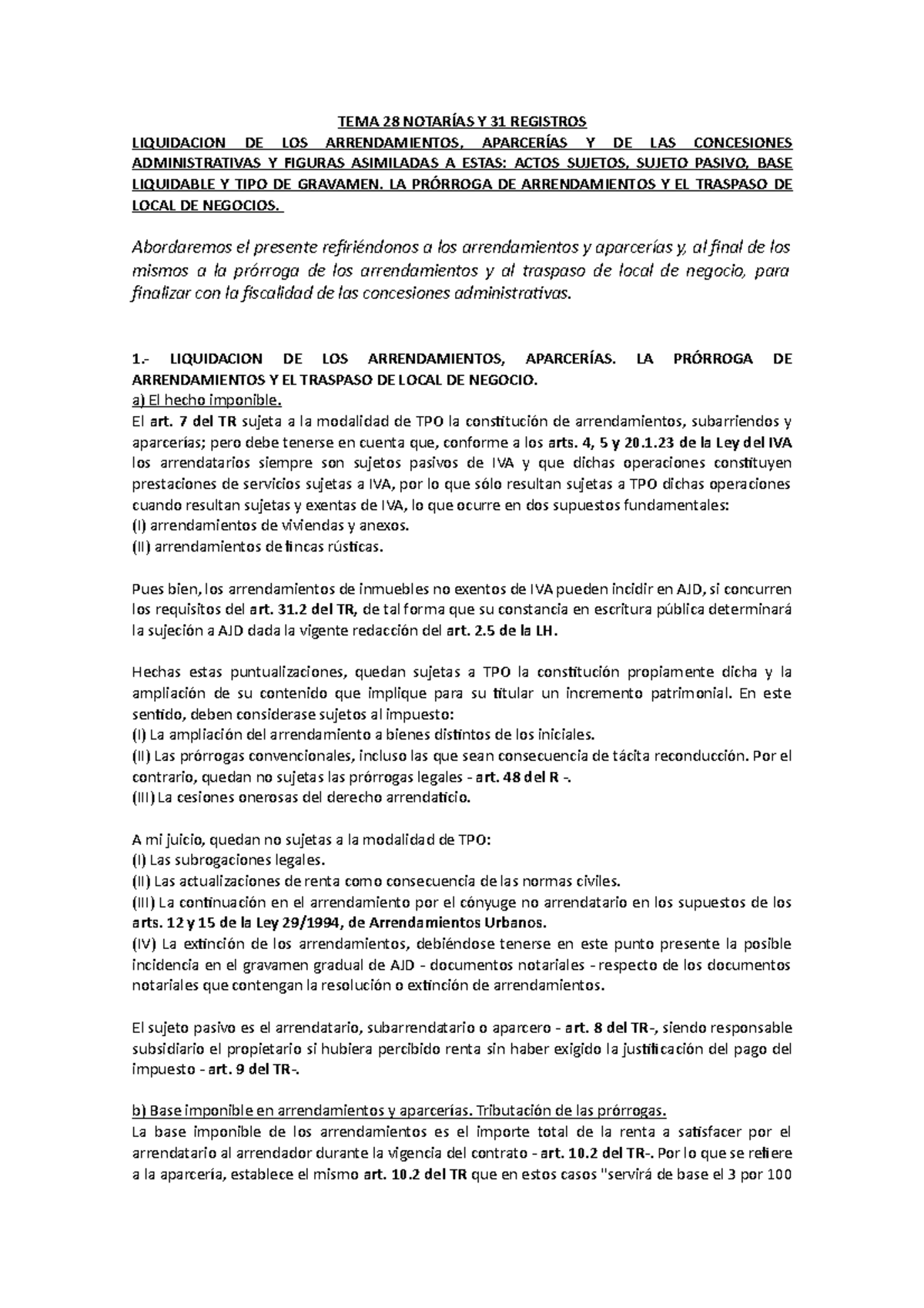 TEMA 28 NOTARÍAS Y 31 REGISTROS
LIQUIDACION DE LOS ARRENDAMIENTOS, APARCERÍAS Y DE LAS CONCESIONES ADMINISTRATIVAS Y FIGURAS ASIMILADAS A ESTAS: ACTOS SUJETOS, SUJETO PASIVO, BASE LIQUIDABLE Y TIPO DE GRAVAMEN. LA PRÓRROGA DE ARRENDAMIENTOS Y EL TRASPASO DE LOCAL DE NEGOCIOS.

Abordaremos el presente refiriéndonos a los arrendamientos y aparcerías y, al final de los mismos a la prórroga de los arrendamientos y al traspaso de local de negocio, para finalizar con la fiscalidad de las concesiones administrativas.

1.- LIQUIDACION DE LOS ARRENDAMIENTOS, APARCERÍAS. LA PRÓRROGA DE ARRENDAMIENTOS Y EL TRASPASO DE LOCAL DE NEGOCIO.
a) El hecho imponible.
El art. 7 del TR sujeta a la modalidad de TPO la constitución de arrendamientos, subarriendos y aparcerías; pero debe tenerse en cuenta que, conforme a los arts. 4, 5 y 20.1.23 de la Ley del IVA los arrendatarios siempre son sujetos pasivos de IVA y que dichas operaciones constituyen prestaciones de servicios sujetas a IVA, por lo que sólo resultan sujetas a TPO dichas operaciones cuando resultan sujetas y exentas de IVA, lo que ocurre en dos supuestos fundamentales:
(I) arrendamientos de viviendas y anexos.
(II) arrendamientos de fincas rústicas.

Pues bien, los arrendamientos de inmuebles no exentos de IVA pueden incidir en AJD, si concurren los requisitos del art. 31.2 del TR, de tal forma que su constancia en escritura pública determinará la sujeción a AJD dada la vigente redacción del art. 2.5 de la LH.

Hechas estas puntualizaciones, quedan sujetas a TPO la constitución propiamente dicha y la ampliación de su contenido que implique para su titular un incremento patrimonial. En este sentido, deben considerase sujetos al impuesto:
(I) La ampliación del arrendamiento a bienes distintos de los iniciales.
(II) Las prórrogas convencionales, incluso las que sean consecuencia de tácita reconducción. Por el contrario, quedan no sujetas las prórrogas legales - art. 48 del R -.
(III) La cesiones onerosas del derecho arrendaticio.

A mi juicio, quedan no sujetas a la modalidad de TPO:
(I) Las subrogaciones legales.
(II) Las actualizaciones de renta como consecuencia de las normas civiles.
(III) La continuación en el arrendamiento por el cónyuge no arrendatario en los supuestos de los arts. 12 y 15 de la Ley 29/1994, de Arrendamientos Urbanos.
(IV) La extinción de los arrendamientos, debiéndose tenerse en este punto presente la posible incidencia en el gravamen gradual de AJD - documentos notariales - respecto de los documentos notariales que contengan la resolución o extinción de arrendamientos.

El sujeto pasivo es el arrendatario, subarrendatario o aparcero - art. 8 del TR-, siendo responsable subsidiario el propietario si hubiera percibido renta sin haber exigido la justificación del pago del impuesto - art. 9 del TR-.

b) Base imponible en arrendamientos y aparcerías. Tributación de las prórrogas.
La base imponible de los arrendamientos es el importe total de la renta a satisfacer por el arrendatario al arrendador durante la vigencia del contrato - art. 10.2 del TR-. Por lo que se refiere a la aparcería, establece el mismo art. 10.2 del TR que en estos casos "servirá de base el 3 por 100